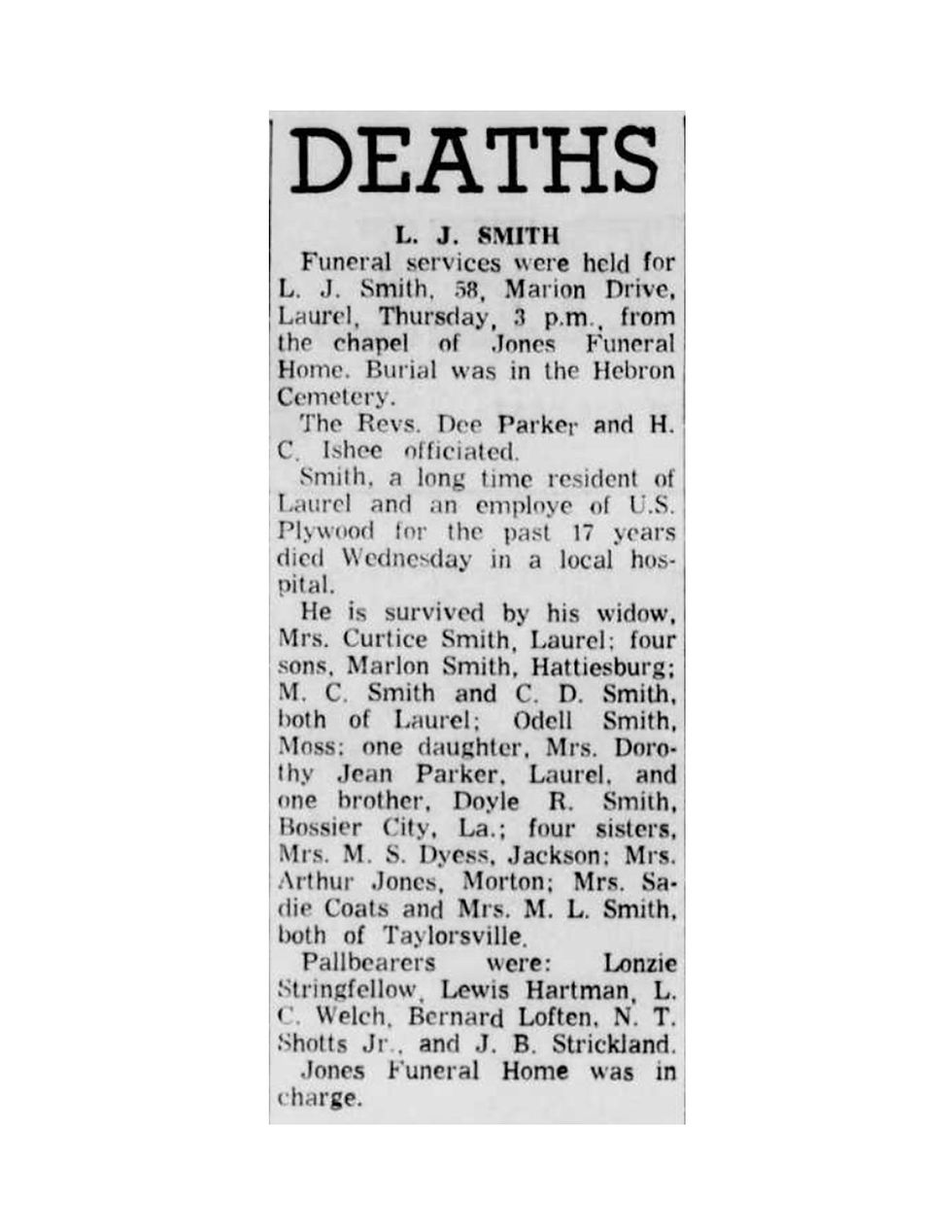 DEATHS

L. J. SMITH

Funeral services were held for L. J. Smith, 58, Marion Drive, Laurel, Thursday, 3 p.m., from the chapel of Jones Funeral Home. Burial was in the Hebron Cemetery.

The Revs. Dee Parker and H. C. Ishee officiated.

Smith, a long time resident of Laurel and an employe of U.S. Plywood for the past 17 years died Wednesday in a local hospital.

He is survived by his widow, Mrs. Curtice Smith, Laurel; four sons, Marlon Smith, Hattiesburg; M. C. Smith and C. D. Smith, both of Laurel; Odell Smith, Moss; one daughter, Mrs. Dorothy Jean Parker, Laurel, and one brother, Doyle R. Smith, Bossier City, La.; four sisters, Mrs. M. S. Dyess, Jackson; Mrs. Arthur Jones, Morton; Mrs. Sadie Coats and Mrs. M. L. Smith, both of Taylorsville.

Pallbearers were: Lonzie Stringfellow, Lewis Hartman, L. C. Welch, Bernard Loften, N. T. Shotts Jr., and J. B. Strickland.

Jones Funeral Home was in charge.